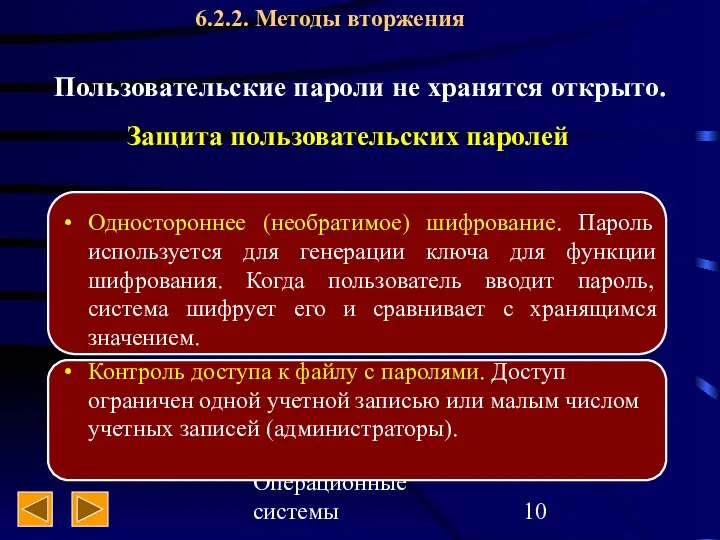 6.2.2. Методы вторжения

Пользовательские пароли не хранятся открыто.

Защита пользовательских паролей

• Одностороннее (необратимое) шифрование. Пароль используется для генерации ключа для функции шифрования. Когда пользователь вводит пароль, система шифрует его и сравнивает с хранящимся значением.

• Контроль доступа к файлу с паролями. Доступ ограничен одной учетной записью или малым числом учетных записей (администраторы).

Операционные системы

10